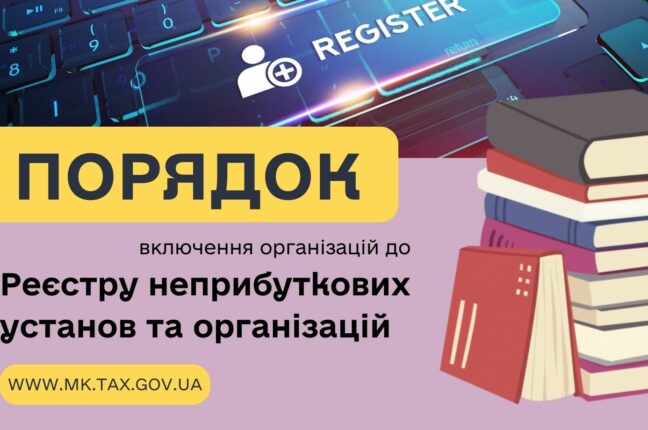 REGISTER

return

ПОРЯДОК

включення організацій до

Реєстру неприбуткових установ та організацій

WWW.MK.TAX.GOV.UA